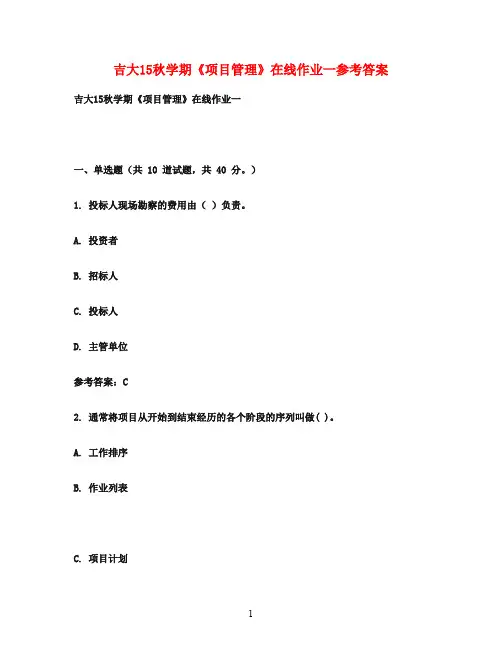 吉大15秋学期《项目管理》在线作业一参考答案

吉大15秋学期《项目管理》在线作业一

一、单选题（共 10 道试题，共 40 分。）

1. 投标人现场勘察的费用由（ ）负责。

A. 投资者

B. 招标人

C. 投标人

D. 主管单位

参考答案：C

2. 通常将项目从开始到结束经历的各个阶段的序列叫做（ ）。

A. 工作排序

B. 作业列表

C. 项目计划

1